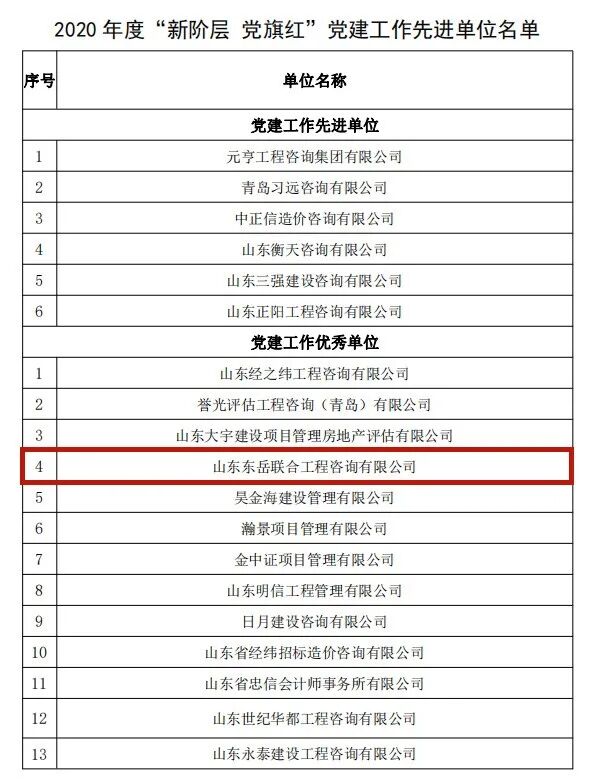 2020 年度“新阶层 党旗红”党建工作先进单位名单

| 序号 | 单位名称 |
|---|---|
| | 党建工作先进单位 |
| 1 | 元亨工程咨询集团有限公司 |
| 2 | 青岛习远咨询有限公司 |
| 3 | 中正信造价咨询有限公司 |
| 4 | 山东衡天咨询有限公司 |
| 5 | 山东三强建设咨询有限公司 |
| 6 | 山东正阳工程咨询有限公司 |
| | 党建工作优秀单位 |
| 1 | 山东经之纬工程咨询有限公司 |
| 2 | 誉光评估工程咨询（青岛）有限公司 |
| 3 | 山东大宇建设项目管理房地产评估有限公司 |
| 4 | 山东东岳联合工程咨询有限公司 |
| 5 | 昊金海建设管理有限公司 |
| 6 | 瀚景项目管理有限公司 |
| 7 | 金中证项目管理有限公司 |
| 8 | 山东明信工程管理有限公司 |
| 9 | 日月建设咨询有限公司 |
| 10 | 山东省经纬招标造价咨询有限公司 |
| 11 | 山东省忠信会计师事务所有限公司 |
| 12 | 山东世纪华都工程咨询有限公司 |
| 13 | 山东永泰建设工程咨询有限公司 |